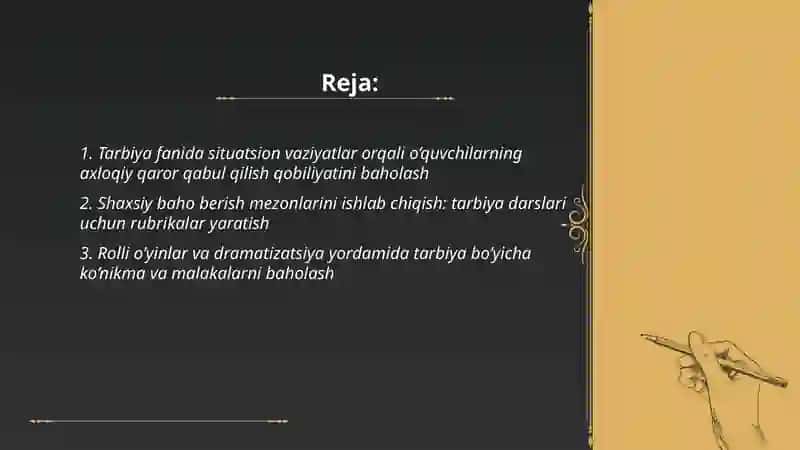 Reja:

1. Tarbiya fanida situatsion vaziyatlar orqali o'quvchilarning axloqiy qaror qabul qilish qobiliyatini baholash

2. Shaxsiy baho berish mezonlarini ishlab chiqish: tarbiya darslari uchun rubrikalar yaratish

3. Rolli o'yinlar va dramatizatsiya yordamida tarbiya bo'yicha ko'nikma va malakalarni baholash